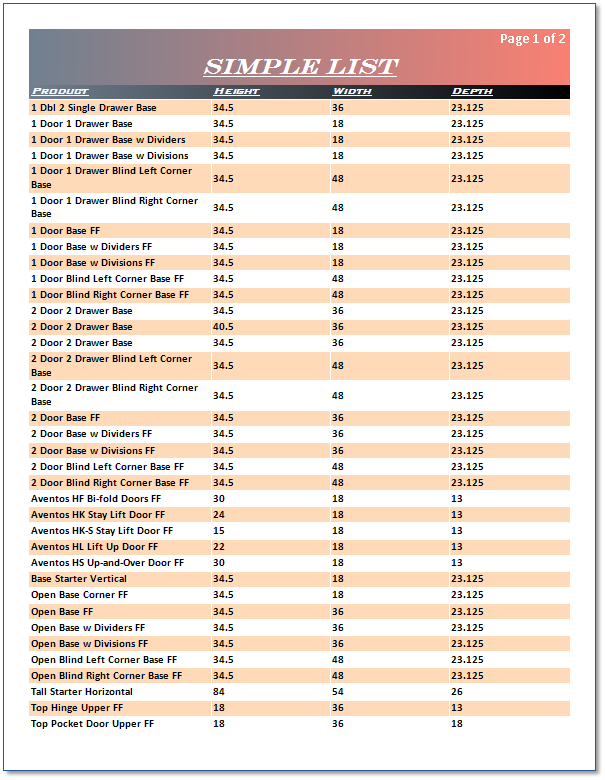 Page 1 of 2

SIMPLE LIST

| PRODUCT | HEIGHT | WIDTH | DEPTH |
|---|---|---|---|
| 1 Dbl 2 Single Drawer Base | 34.5 | 36 | 23.125 |
| 1 Door 1 Drawer Base | 34.5 | 18 | 23.125 |
| 1 Door 1 Drawer Base w Dividers | 34.5 | 18 | 23.125 |
| 1 Door 1 Drawer Base w Divisions | 34.5 | 18 | 23.125 |
| 1 Door 1 Drawer Blind Left Corner Base | 34.5 | 48 | 23.125 |
| 1 Door 1 Drawer Blind Right Corner Base | 34.5 | 48 | 23.125 |
| 1 Door Base FF | 34.5 | 18 | 23.125 |
| 1 Door Base w Dividers FF | 34.5 | 18 | 23.125 |
| 1 Door Base w Divisions FF | 34.5 | 18 | 23.125 |
| 1 Door Blind Left Corner Base FF | 34.5 | 48 | 23.125 |
| 1 Door Blind Right Corner Base FF | 34.5 | 48 | 23.125 |
| 2 Door 2 Drawer Base | 34.5 | 36 | 23.125 |
| 2 Door 2 Drawer Base | 40.5 | 36 | 23.125 |
| 2 Door 2 Drawer Base | 34.5 | 36 | 23.125 |
| 2 Door 2 Drawer Blind Left Corner Base | 34.5 | 48 | 23.125 |
| 2 Door 2 Drawer Blind Right Corner Base | 34.5 | 48 | 23.125 |
| 2 Door Base FF | 34.5 | 36 | 23.125 |
| 2 Door Base w Dividers FF | 34.5 | 36 | 23.125 |
| 2 Door Base w Divisions FF | 34.5 | 36 | 23.125 |
| 2 Door Blind Left Corner Base FF | 34.5 | 48 | 23.125 |
| 2 Door Blind Right Corner Base FF | 34.5 | 48 | 23.125 |
| Aventos HF Bi-fold Doors FF | 30 | 18 | 13 |
| Aventos HK Stay Lift Door FF | 24 | 18 | 13 |
| Aventos HK-S Stay Lift Door FF | 15 | 18 | 13 |
| Aventos HL Lift Up Door FF | 22 | 18 | 13 |
| Aventos HS Up-and-Over Door FF | 30 | 18 | 13 |
| Base Starter Vertical | 34.5 | 18 | 23.125 |
| Open Base Corner FF | 34.5 | 18 | 23.125 |
| Open Base FF | 34.5 | 36 | 23.125 |
| Open Base w Dividers FF | 34.5 | 36 | 23.125 |
| Open Base w Divisions FF | 34.5 | 36 | 23.125 |
| Open Blind Left Corner Base FF | 34.5 | 48 | 23.125 |
| Open Blind Right Corner Base FF | 34.5 | 48 | 23.125 |
| Tall Starter Horizontal | 84 | 54 | 26 |
| Top Hinge Upper FF | 18 | 36 | 13 |
| Top Pocket Door Upper FF | 18 | 36 | 18 |